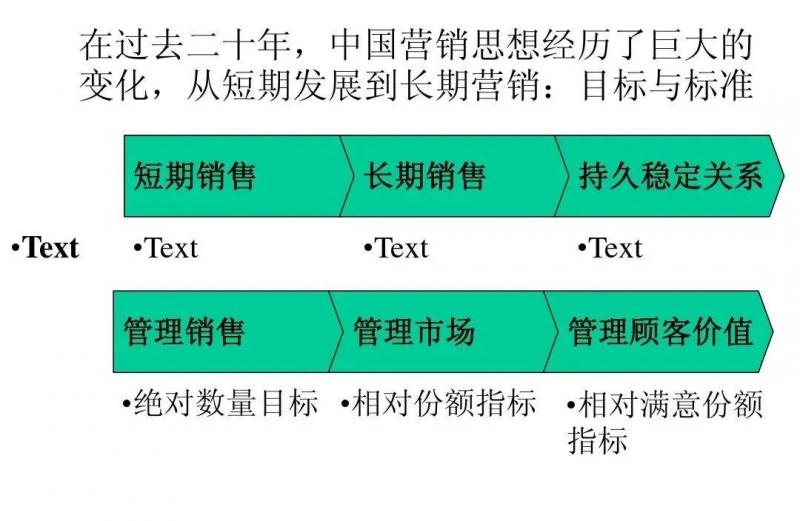 在过去二十年，中国营销思想经历了巨大的变化，从短期发展到长期营销：目标与标准

短期销售

长期销售

持久稳定关系

• Text

• Text

• Text

• Text

管理销售

管理市场

管理顾客价值

• 绝对数量目标

• 相对份额指标

• 相对满意份额指标